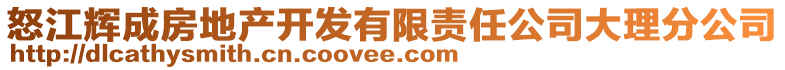 怒江辉成房地产开发有限责任公司大理分公司
http://dlcathysmith.cn.coovee.com